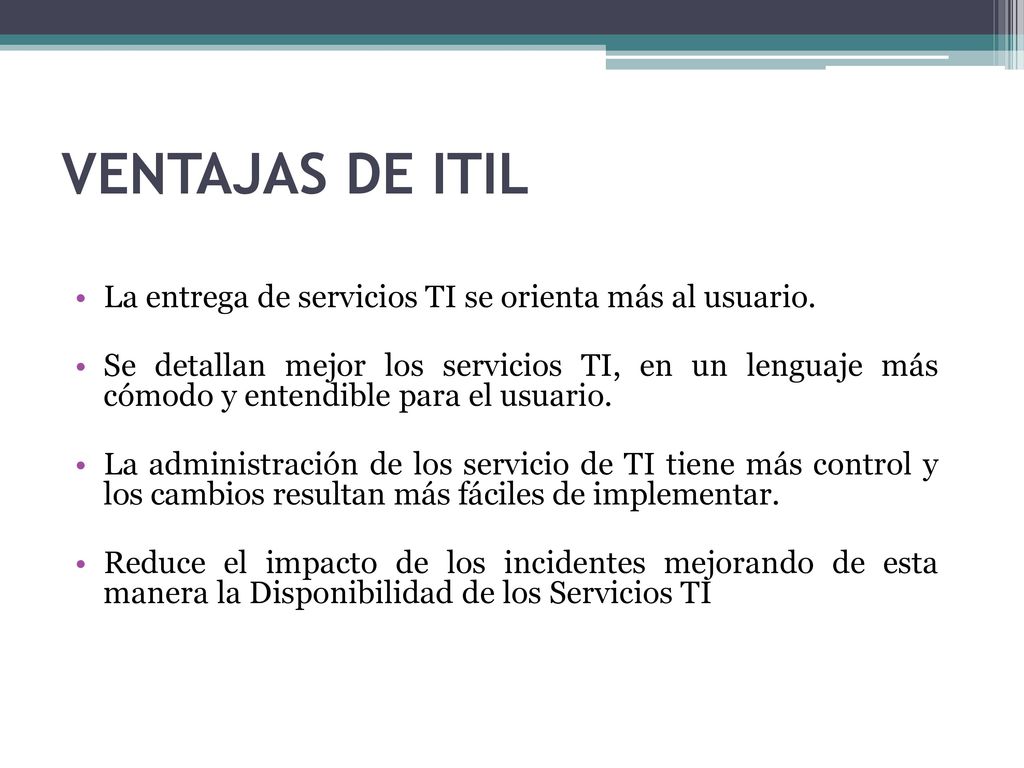 VENTAJAS DE ITIL

• La entrega de servicios TI se orienta más al usuario.

• Se detallan mejor los servicios TI, en un lenguaje más cómodo y entendible para el usuario.

• La administración de los servicio de TI tiene más control y los cambios resultan más fáciles de implementar.

• Reduce el impacto de los incidentes mejorando de esta manera la Disponibilidad de los Servicios TI